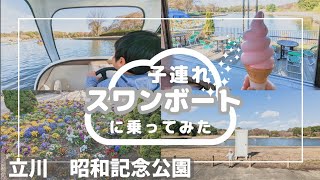 子連れ
スワンボート
に乗ってみた

立川　昭和記念公園